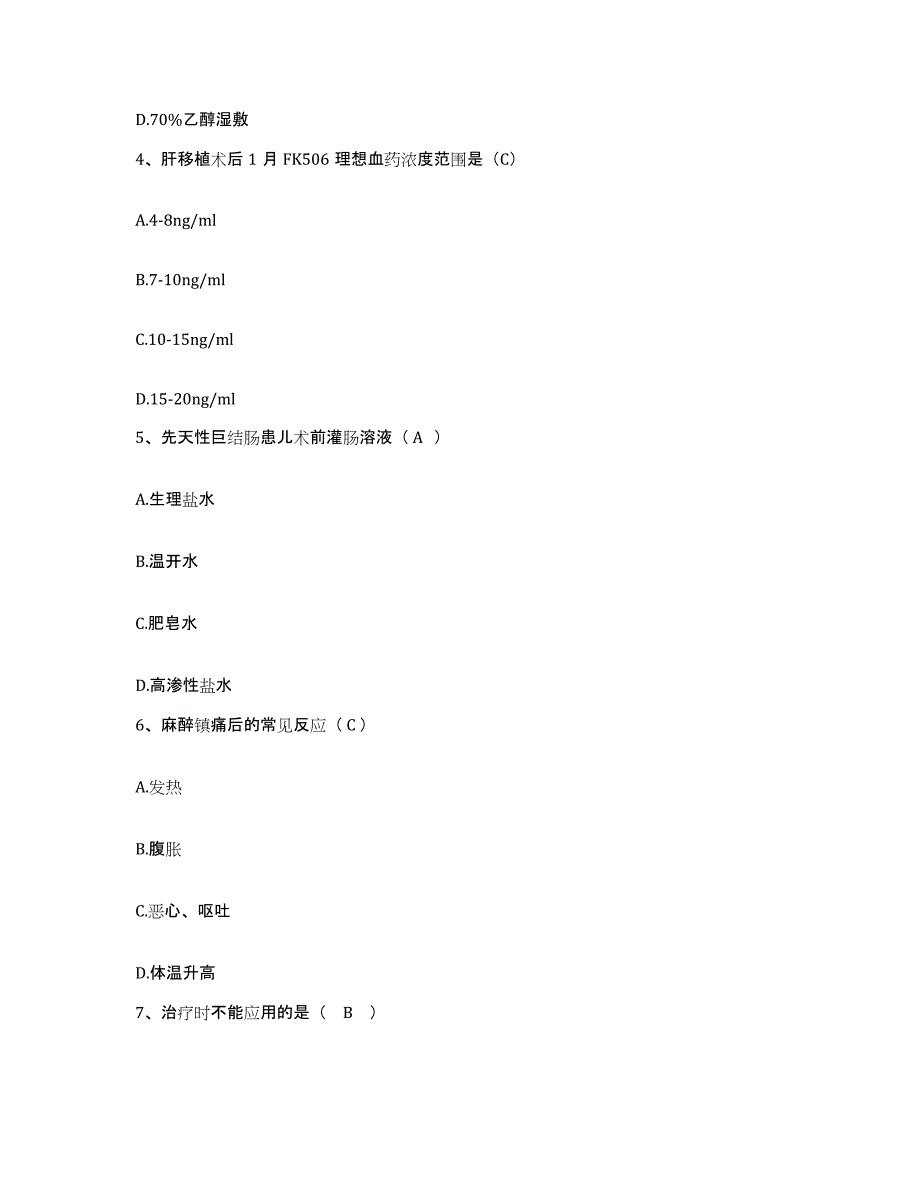 D.70%乙醇湿敷

4、肝移植术后 1 月 FK506 理想血药浓度范围是（C）

A.4-8ng/ml

B.7-10ng/ml

C.10-15ng/ml

D.15-20ng/ml

5、先天性巨结肠患儿术前灌肠溶液（ A ）

A.生理盐水

B.温开水

C.肥皂水

D.高渗性盐水

6、麻醉镇痛后的常见反应（ C ）

A.发热

B.腹胀

C.恶心、呕吐

D.体温升高

7、治疗时不能应用的是（ B ）